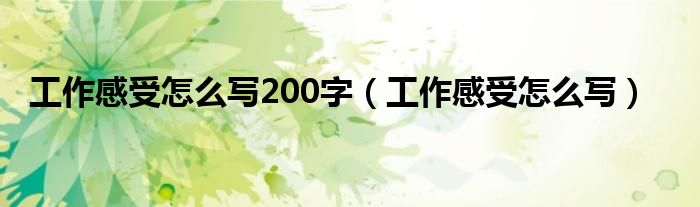 工作感受怎么写200字（工作感受怎么写）